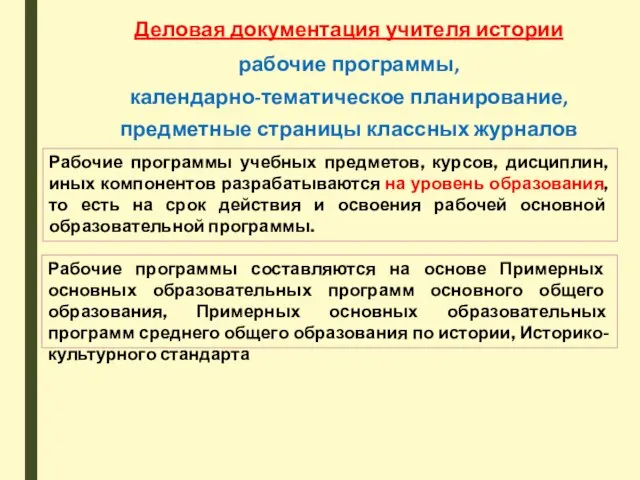 Деловая документация учителя истории

рабочие программы,

календарно-тематическое планирование,

предметные страницы классных журналов

Рабочие программы учебных предметов, курсов, дисциплин, иных компонентов разрабатываются на уровень образования, то есть на срок действия и освоения рабочей основной образовательной программы.

Рабочие программы составляются на основе Примерных основных образовательных программ основного общего образования, Примерных основных образовательных программ среднего общего образования по истории, Историко-культурного стандарта